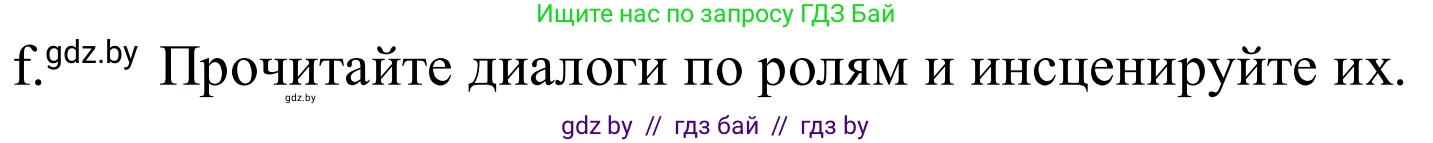 Ищите нас по запросу ГДЗ Бай

f. gdz.by Прочитайте диалоги по ролям и инсценируйте их.

gdz.by

gdz by // гдз бай // гдз by